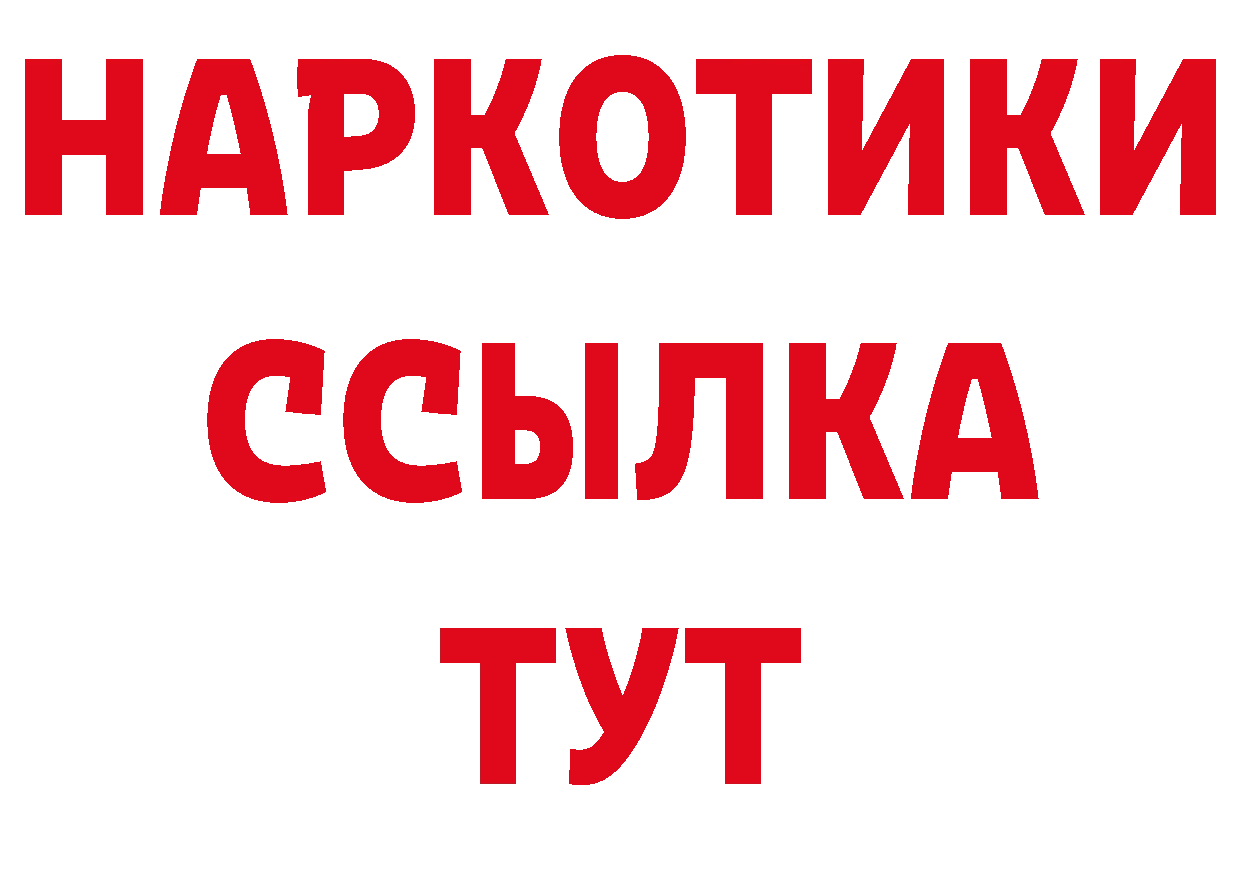 НАРКОТИКИ
ССЫЛКА
ТУТ